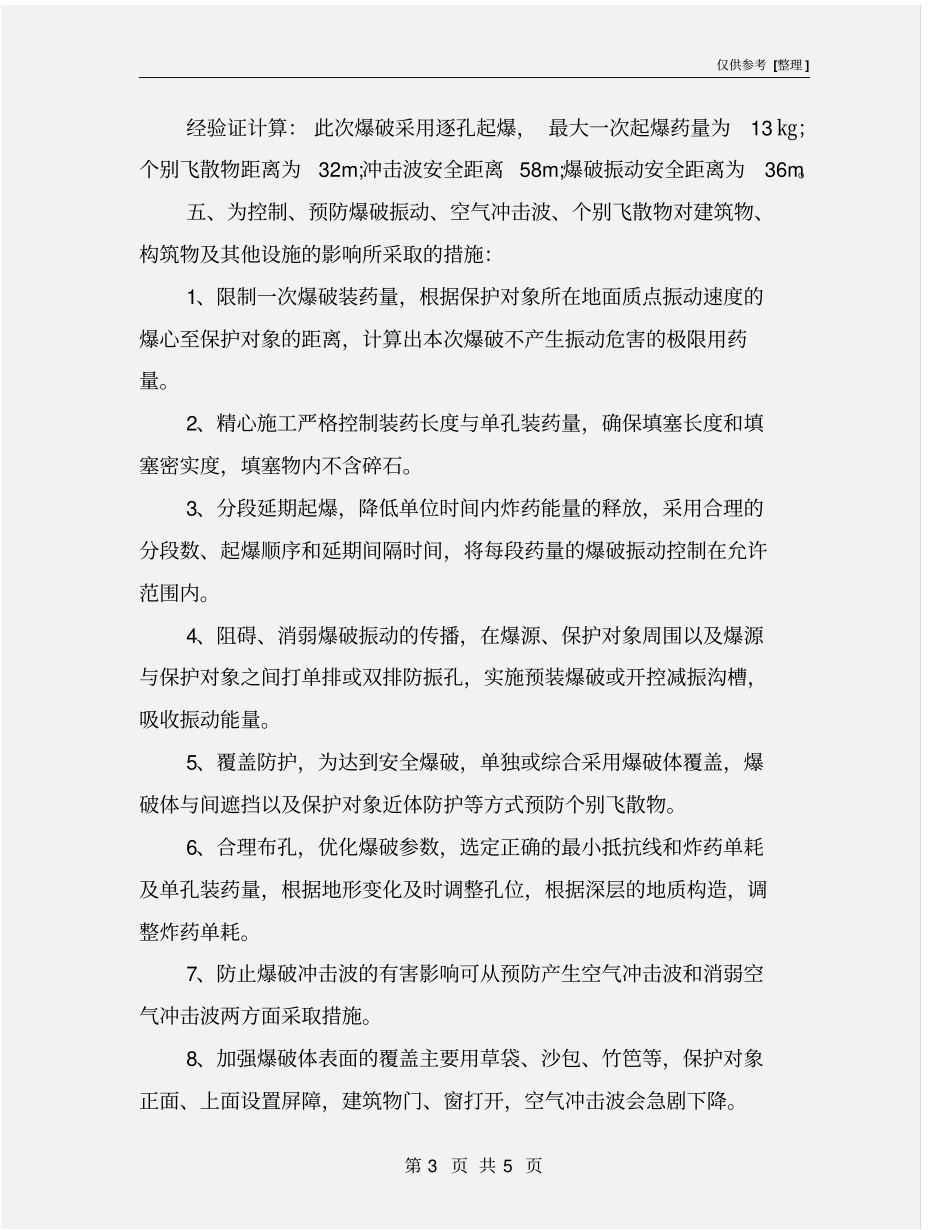 仅供参考 [整理]

经验证计算：此次爆破采用逐孔起爆，最大一次起爆药量为 13 kg；个别飞散物距离为 32m;冲击波安全距离 58m;爆破振动安全距离为 36m。

五、为控制、预防爆破振动、空气冲击波、个别飞散物对建筑物、构筑物及其他设施的影响所采取的措施：

1、限制一次爆破装药量，根据保护对象所在地面质点振动速度的爆心至保护对象的距离，计算出本次爆破不产生振动危害的极限用药量。

2、精心施工严格控制装药长度与单孔装药量，确保填塞长度和填塞密实度，填塞物内不含碎石。

3、分段延期起爆，降低单位时间内炸药能量的释放，采用合理的分段数、起爆顺序和延期间隔时间，将每段药量的爆破振动控制在允许范围内。

4、阻碍、消弱爆破振动的传播，在爆源、保护对象周围以及爆源与保护对象之间打单排或双排防振孔，实施预装爆破或开控减振沟槽，吸收振动能量。

5、覆盖防护，为达到安全爆破，单独或综合采用爆破体覆盖，爆破体与间遮挡以及保护对象近体防护等方式预防个别飞散物。

6、合理布孔，优化爆破参数，选定正确的最小抵抗线和炸药单耗及单孔装药量，根据地形变化及时调整孔位，根据深层的地质构造，调整炸药单耗。

7、防止爆破冲击波的有害影响可从预防产生空气冲击波和消弱空气冲击波两方面采取措施。

8、加强爆破体表面的覆盖主要用草袋、沙包、竹笆等，保护对象正面、上面设置屏障，建筑物门、窗打开，空气冲击波会急剧下降。

第 3 页 共 5 页